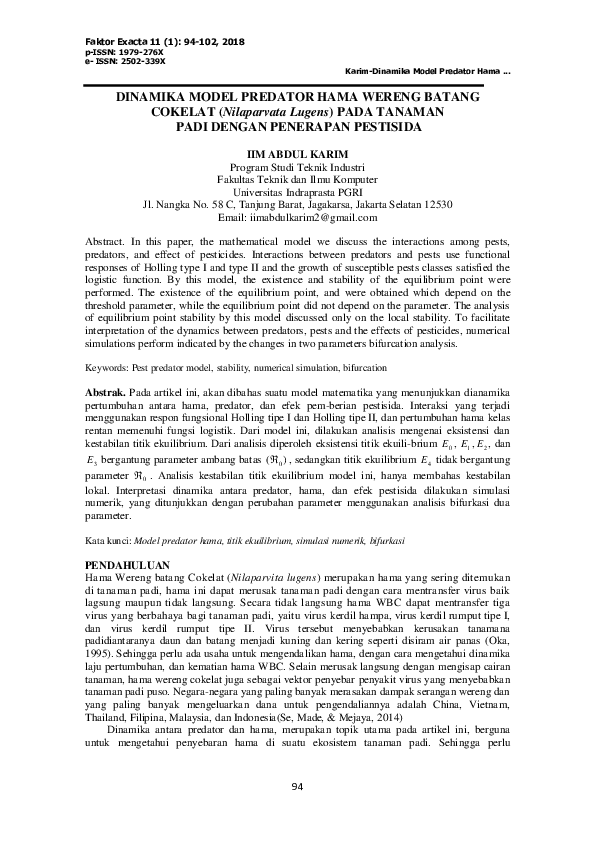 Faktor Exacta 11 (1): 94-102, 2018
p-ISSN: 1979-276X
e- ISSN: 2502-339X

Karim-Dinamika Model Predator Hama ...

DINAMIKA MODEL PREDATOR HAMA WERENG BATANG COKELAT (Nilaparvata Lugens) PADA TANAMAN PADI DENGAN PENERAPAN PESTISIDA

IIM ABDUL KARIM
Program Studi Teknik Industri
Fakultas Teknik dan Ilmu Komputer
Universitas Indraprasta PGRI
Jl. Nangka No. 58 C, Tanjung Barat, Jagakarsa, Jakarta Selatan 12530
Email: iimabdulkarim2@gmail.com

Abstract. In this paper, the mathematical model we discuss the interactions among pests, predators, and effect of pesticides. Interactions between predators and pests use functional responses of Holling type I and type II and the growth of susceptible pests classes satisfied the logistic function. By this model, the existence and stability of the equilibrium point were performed. The existence of the equilibrium point, and were obtained which depend on the threshold parameter, while the equilibrium point did not depend on the parameter. The analysis of equilibrium point stability by this model discussed only on the local stability. To facilitate interpretation of the dynamics between predators, pests and the effects of pesticides, numerical simulations perform indicated by the changes in two parameters bifurcation analysis.

Keywords: Pest predator model, stability, numerical simulation, bifurcation

Abstrak. Pada artikel ini, akan dibahas suatu model matematika yang menunjukkan dianamika pertumbuhan antara hama, predator, dan efek pem-berian pestisida. Interaksi yang terjadi menggunakan respon fungsional Holling tipe I dan Holling tipe II, dan pertumbuhan hama kelas rentan memenuhi fungsi logistik. Dari model ini, dilakukan analisis mengenai eksistensi dan kestabilan titik ekuilibrium. Dari analisis diperoleh eksistensi titik ekuili-brium $E_0$, $E_1$, $E_2$, dan $E_3$ bergantung parameter ambang batas ($\Re_0$), sedangkan titik ekuilibrium $E_4$ tidak bergantung parameter $\Re_0$. Analisis kestabilan titik ekuilibrium model ini, hanya membahas kestabilan lokal. Interpretasi dinamika antara predator, hama, dan efek pestisida dilakukan simulasi numerik, yang ditunjukkan dengan perubahan parameter menggunakan analisis bifurkasi dua parameter.

Kata kunci: Model predator hama, titik ekuilibrium, simulasi numerik, bifurkasi

PENDAHULUAN
Hama Wereng batang Cokelat (Nilaparvita lugens) merupakan hama yang sering ditemukan di tanaman padi, hama ini dapat merusak tanaman padi dengan cara mentransfer virus baik lagsung maupun tidak langsung. Secara tidak langsung hama WBC dapat mentransfer tiga virus yang berbahaya bagi tanaman padi, yaitu virus kerdil hampa, virus kerdil rumput tipe I, dan virus kerdil rumput tipe II. Virus tersebut menyebabkan kerusakan tanamana padidiantaranya daun dan batang menjadi kuning dan kering seperti disiram air panas (Oka, 1995). Sehingga perlu ada usaha untuk mengendalikan hama, dengan cara mengetahui dinamika laju pertumbuhan, dan kematian hama WBC. Selain merusak langsung dengan mengisap cairan tanaman, hama wereng cokelat juga sebagai vektor penyebar penyakit virus yang menyebabkan tanaman padi puso. Negara-negara yang paling banyak merasakan dampak serangan wereng dan yang paling banyak mengeluarkan dana untuk pengendaliannya adalah China, Vietnam, Thailand, Filipina, Malaysia, dan Indonesia(Se, Made, & Mejaya, 2014)

Dinamika antara predator dan hama, merupakan topik utama pada artikel ini, berguna untuk mengetahui penyebaran hama di suatu ekosistem tanaman padi. Sehingga perlu

94